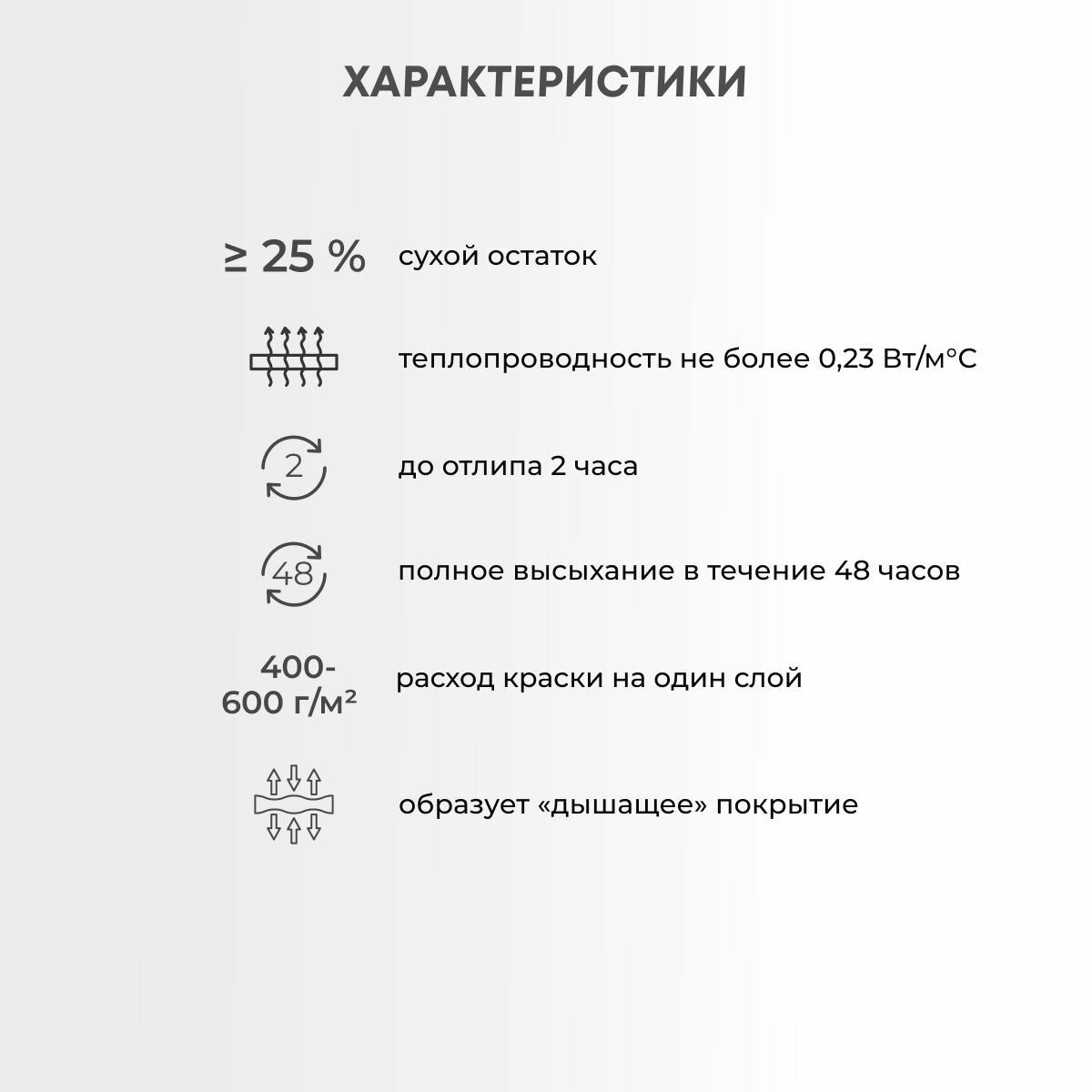 ХАРАКТЕРИСТИКИ

≥ 25 % сухой остаток

теплопроводность не более 0,23 Вт/м°С

2

до отлипа 2 часа

48

полное высыхание в течение 48 часов

400-600 г/м² расход краски на один слой

образует «дышащее» покрытие